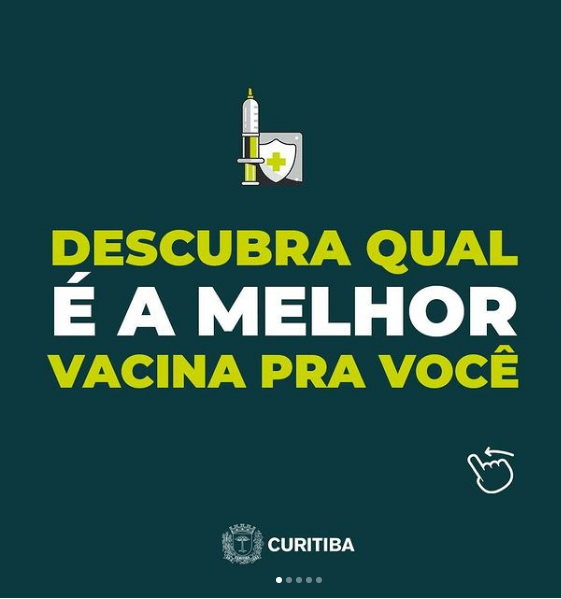 DESCUBRA QUAL É A MELHOR VACINA PRA VOCÊ

CURITIBA